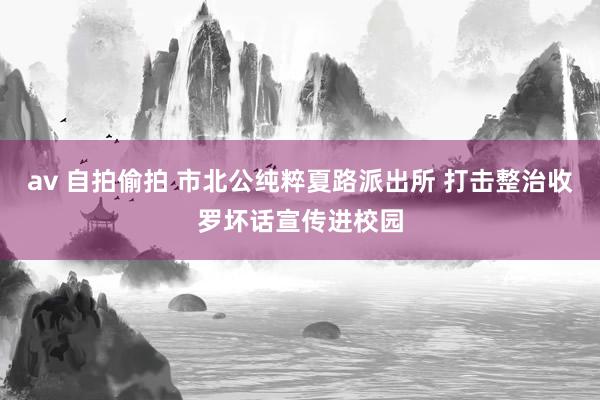 av 自拍偷拍 市北公纯粹夏路派出所 打击整治收罗坏话宣传进校园